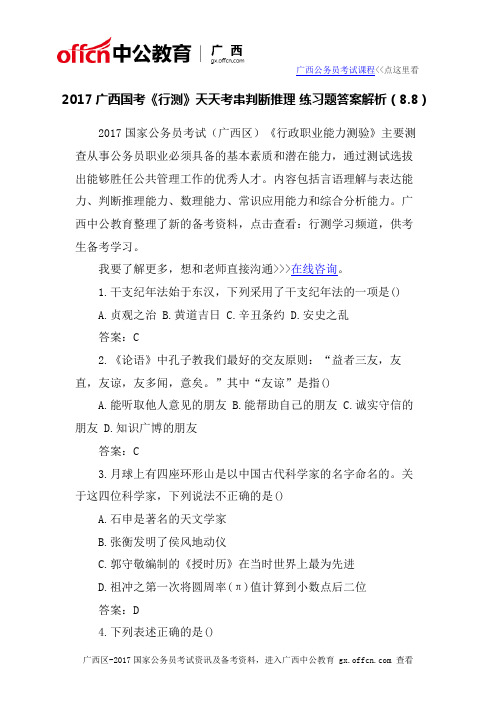 offcn中公教育 | 广西 gx.offcn.com

广西公务员考试课程<<点这里看

2017 广西国考《行测》天天考串判断推理 练习题答案解析（8.8）

2017 国家公务员考试（广西区）《行政职业能力测验》主要测查从事公务员职业必须具备的基本素质和潜在能力，通过测试选拔出能够胜任公共管理工作的优秀人才。内容包括言语理解与表达能力、判断推理能力、数理能力、常识应用能力和综合分析能力。广西中公教育整理了新的备考资料，点击查看：行测学习频道，供考生备考学习。

我要了解更多，想和老师直接沟通>>>在线咨询。

1.干支纪年法始于东汉，下列采用了干支纪年法的一项是()

A.贞观之治 B.黄道吉日 C.辛丑条约 D.安史之乱

答案：C

2.《论语》中孔子教我们最好的交友原则：“益者三友，友直，友谅，友多闻，意矣。”其中“友谅”是指()

A.能听取他人意见的朋友 B.能帮助自己的朋友 C.诚实守信的朋友 D.知识广博的朋友

答案：C

3.月球上有四座环形山是以中国古代科学家的名字命名的。关于这四位科学家，下列说法不正确的是()

A.石申是著名的天文学家

B.张衡发明了侯风地动仪

C.郭守敬编制的《授时历》在当时世界上最为先进

D.祖冲之第一次将圆周率(π)值计算到小数点后二位

答案：D

4.下列表述正确的是()

广西区-2017 国家公务员考试资讯及备考资料，进入广西中公教育 gx.offcn.com 查看